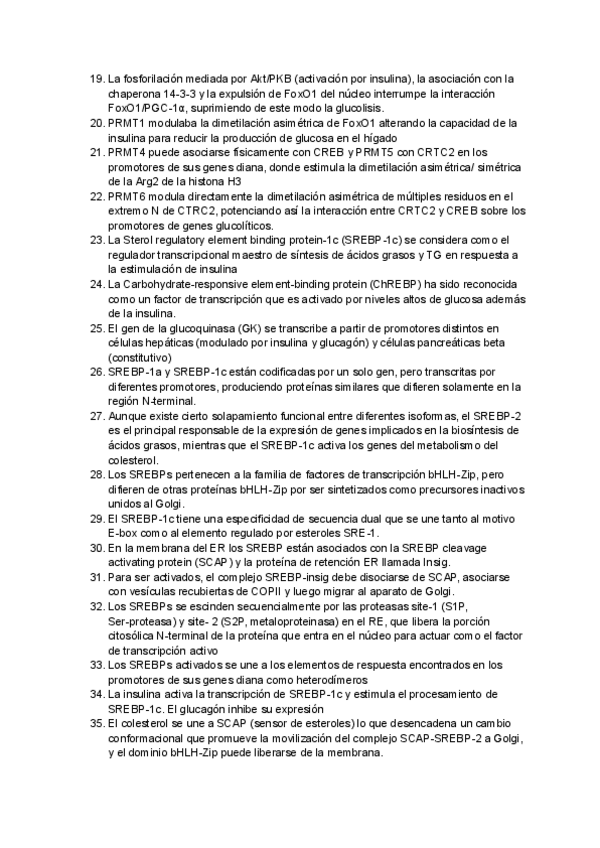 19. La fosforilación mediada por Akt/PKB (activación por insulina), la asociación con la chaperona 14-3-3 y la expulsión de FoxO1 del núcleo interrumpe la interacción FoxO1/PGC-1α, suprimiendo de este modo la glucolisis.
20. PRMT1 modulaba la dimetilación asimétrica de FoxO1 alterando la capacidad de la insulina para reducir la producción de glucosa en el hígado
21. PRMT4 puede asociarse físicamente con CREB y PRMT5 con CRTC2 en los promotores de sus genes diana, donde estimula la dimetilación asimétrica/ simétrica de la Arg2 de la histona H3
22. PRMT6 modula directamente la dimetilación asimétrica de múltiples residuos en el extremo N de CTRC2, potenciando así la interacción entre CRTC2 y CREB sobre los promotores de genes glucolíticos.
23. La Sterol regulatory element binding protein-1c (SREBP-1c) se considera como el regulador transcripcional maestro de síntesis de ácidos grasos y TG en respuesta a la estimulación de insulina
24. La Carbohydrate-responsive element-binding protein (ChREBP) ha sido reconocida como un factor de transcripción que es activado por niveles altos de glucosa además de la insulina.
25. El gen de la glucoquinasa (GK) se transcribe a partir de promotores distintos en células hepáticas (modulado por insulina y glucagón) y células pancreáticas beta (constitutivo)
26. SREBP-1a y SREBP-1c están codificadas por un solo gen, pero transcritas por diferentes promotores, produciendo proteínas similares que difieren solamente en la región N-terminal.
27. Aunque existe cierto solapamiento funcional entre diferentes isoformas, el SREBP-2 es el principal responsable de la expresión de genes implicados en la biosíntesis de ácidos grasos, mientras que el SREBP-1c activa los genes del metabolismo del colesterol.
28. Los SREBPs pertenecen a la familia de factores de transcripción bHLH-Zip, pero difieren de otras proteínas bHLH-Zip por ser sintetizados como precursores inactivos unidos al Golgi.
29. El SREBP-1c tiene una especificidad de secuencia dual que se une tanto al motivo E-box como al elemento regulado por esteroles SRE-1.
30. En la membrana del ER los SREBP están asociados con la SREBP cleavage activating protein (SCAP) y la proteína de retención ER llamada Insig.
31. Para ser activados, el complejo SREBP-insig debe disociarse de SCAP, asociarse con vesículas recubiertas de COPII y luego migrar al aparato de Golgi.
32. Los SREBPs se escinden secuencialmente por las proteasas site-1 (S1P, Ser-proteasa) y site- 2 (S2P, metaloproteinasa) en el RE, que libera la porción citosólica N-terminal de la proteína que entra en el núcleo para actuar como el factor de transcripción activo
33. Los SREBPs activados se une a los elementos de respuesta encontrados en los promotores de sus genes diana como heterodímeros
34. La insulina activa la transcripción de SREBP-1c y estimula el procesamiento de SREBP-1c. El glucagón inhibe su expresión
35. El colesterol se une a SCAP (sensor de esteroles) lo que desencadena un cambio conformacional que promueve la movilización del complejo SCAP-SREBP-2 a Golgi, y el dominio bHLH-Zip puede liberarse de la membrana.